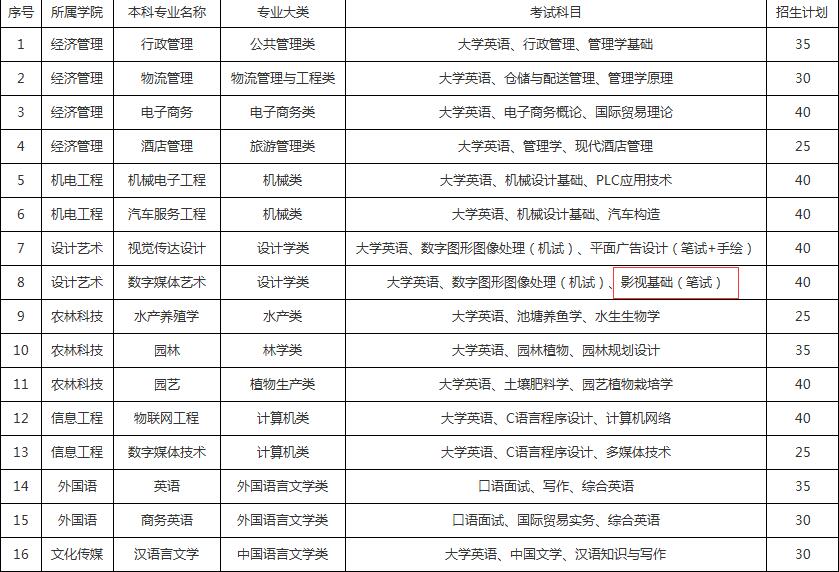 | 序号 | 所属学院 | 本科专业名称 | 专业大类 | 考试科目 | 招生计划 |
|---|---|---|---|---|---|
| 1 | 经济管理 | 行政管理 | 公共管理类 | 大学英语、行政管理、管理学基础 | 35 |
| 2 | 经济管理 | 物流管理 | 物流管理与工程类 | 大学英语、仓储与配送管理、管理学原理 | 30 |
| 3 | 经济管理 | 电子商务 | 电子商务类 | 大学英语、电子商务概论、国际贸易理论 | 40 |
| 4 | 经济管理 | 酒店管理 | 旅游管理类 | 大学英语、管理学、现代酒店管理 | 25 |
| 5 | 机电工程 | 机械电子工程 | 机械类 | 大学英语、机械设计基础、PLC应用技术 | 40 |
| 6 | 机电工程 | 汽车服务工程 | 机械类 | 大学英语、机械设计基础、汽车构造 | 40 |
| 7 | 设计艺术 | 视觉传达设计 | 设计学类 | 大学英语、数字图形图像处理（机试）、平面广告设计（笔试+手绘） | 40 |
| 8 | 设计艺术 | 数字媒体艺术 | 设计学类 | 大学英语、数字图形图像处理（机试）、影视基础（笔试） | 40 |
| 9 | 农林科技 | 水产养殖学 | 水产类 | 大学英语、池塘养鱼学、水生生物学 | 25 |
| 10 | 农林科技 | 园林 | 林学类 | 大学英语、园林植物、园林规划设计 | 35 |
| 11 | 农林科技 | 园艺 | 植物生产类 | 大学英语、土壤肥料学、园艺植物栽培学 | 40 |
| 12 | 信息工程 | 物联网工程 | 计算机类 | 大学英语、C语言程序设计、计算机网络 | 40 |
| 13 | 信息工程 | 数字媒体技术 | 计算机类 | 大学英语、C语言程序设计、多媒体技术 | 25 |
| 14 | 外国语 | 英语 | 外国语言文学类 | 口语面试、写作、综合英语 | 35 |
| 15 | 外国语 | 商务英语 | 外国语言文学类 | 口语面试、国际贸易实务、综合英语 | 30 |
| 16 | 文化传媒 | 汉语言文学 | 中国语言文学类 | 大学英语、中国文学、汉语知识与写作 | 30 |